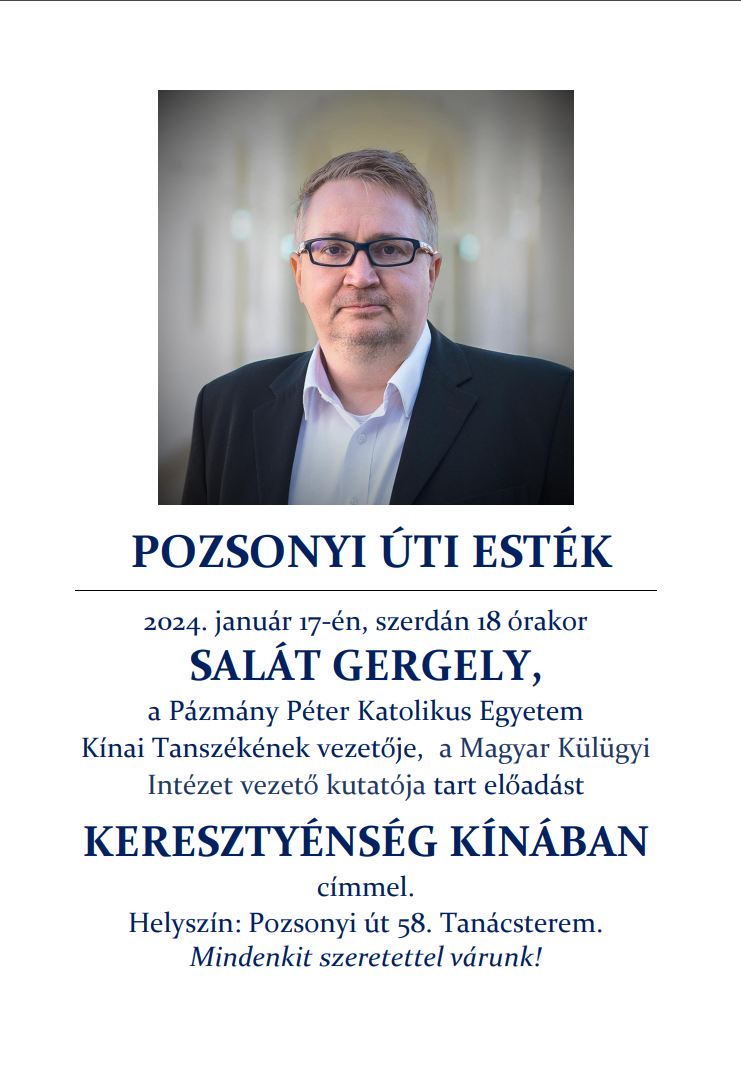 POZSONYI ÚTI ESTÉK

2024. január 17-én, szerdán 18 órakor

SALÁT GERGELY,

a Pázmány Péter Katolikus Egyetem
Kínai Tanszékének vezetője, a Magyar Külügyi
Intézet vezető kutatója tart előadást

KERESZTYÉNSÉG KÍNÁBAN

címmel.
Helyszín: Pozsonyi út 58. Tanácsterem.
Mindenkit szeretettel várunk!